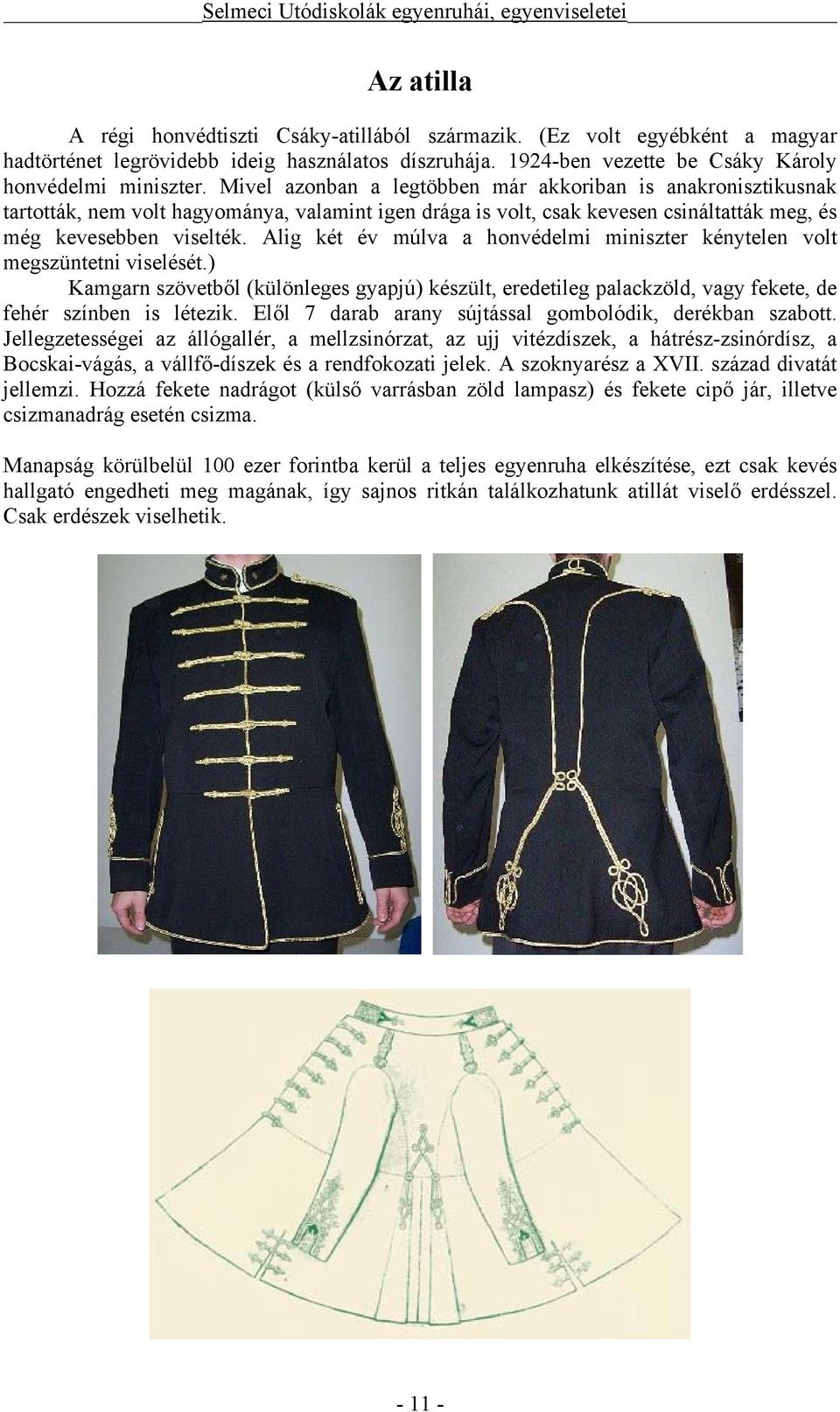 Selmeci Utódiskolák egyenruhái, egyenviseletei

Az atilla

A régi honvédtiszti Csáky-atillából származik. (Ez volt egyébként a magyar hadtörténet legrövidebb ideig használatos díszruhája. 1924-ben vezette be Csáky Károly honvédelmi miniszter. Mivel azonban a legtöbben már akkoriban is anakronisztikusnak tartották, nem volt hagyománya, valamint igen drága is volt, csak kevesen csináltatták meg, és még kevesebben viselték. Alig két év múlva a honvédelmi miniszter kénytelen volt megszüntetni viselését.)

Kamgarn szövetből (különleges gyapjú) készült, eredetileg palackzöld, vagy fekete, de fehér színben is létezik. Elől 7 darab arany sújtással gombolódik, derékban szabott. Jellegzetességei az állógallér, a mellzsinórzat, az ujj vitézdíszek, a hátrész-zsinórdísz, a Bocskai-vágás, a vállfő-díszek és a rendfokozati jelek. A szoknyarész a XVII. század divatát jellemzi. Hozzá fekete nadrágot (külső varrásban zöld lampasz) és fekete cipő jár, illetve csizmanadrág esetén csizma.

Manapság körülbelül 100 ezer forintba kerül a teljes egyenruha elkészítése, ezt csak kevés hallgató engedheti meg magának, így sajnos ritkán találkozhatunk atillát viselő erdésszel. Csak erdészek viselhetik.

- 11 -